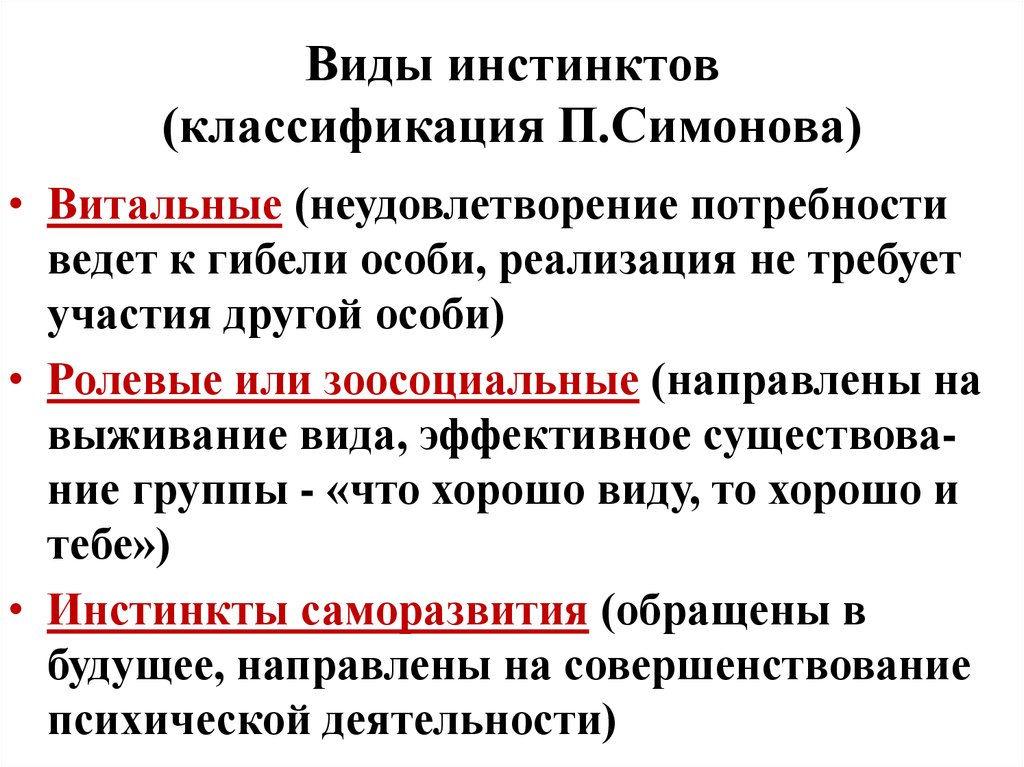 Виды инстинктов
(классификация П.Симонова)

• Витальные (неудовлетворение потребности ведет к гибели особи, реализация не требует участия другой особи)
• Ролевые или зоосоциальные (направлены на выживание вида, эффективное существование группы - «что хорошо виду, то хорошо и тебе»)
• Инстинкты саморазвития (обращены в будущее, направлены на совершенствование психической деятельности)